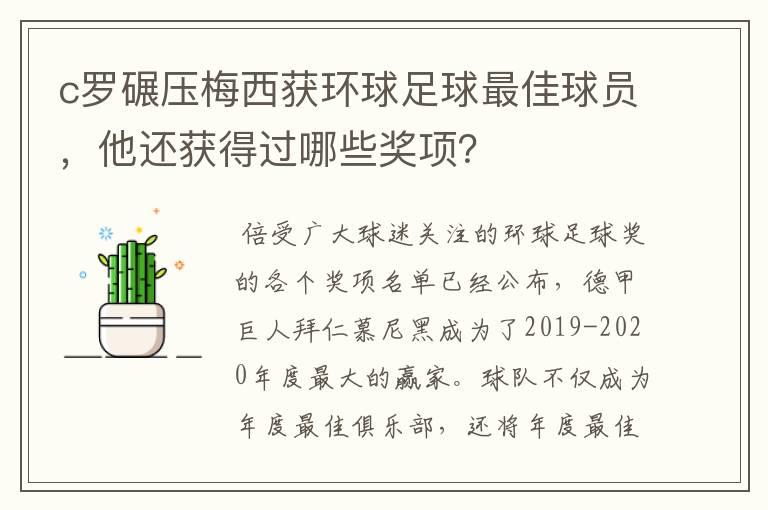 c罗碾压梅西获环球足球最佳球员，他还获得过哪些奖项？

倍受广大球迷关注的环球足球奖的各个奖项名单已经公布，德甲巨人拜仁慕尼黑成为了2019-2020年度最大的赢家。球队不仅成为年度最佳俱乐部，还将年度最佳